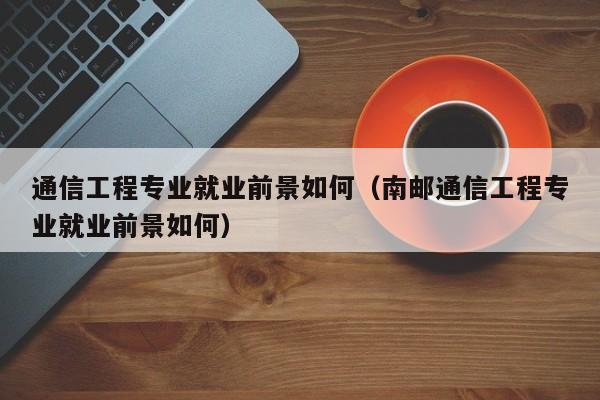 通信工程专业就业前景如何（南邮通信工程专业就业前景如何）